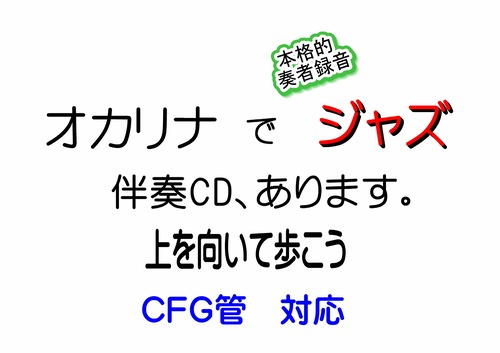 本格的
奏者録音

オカリナ で ジャズ

伴奏CD、あります。

上を向いて歩こう

CFG管　対応